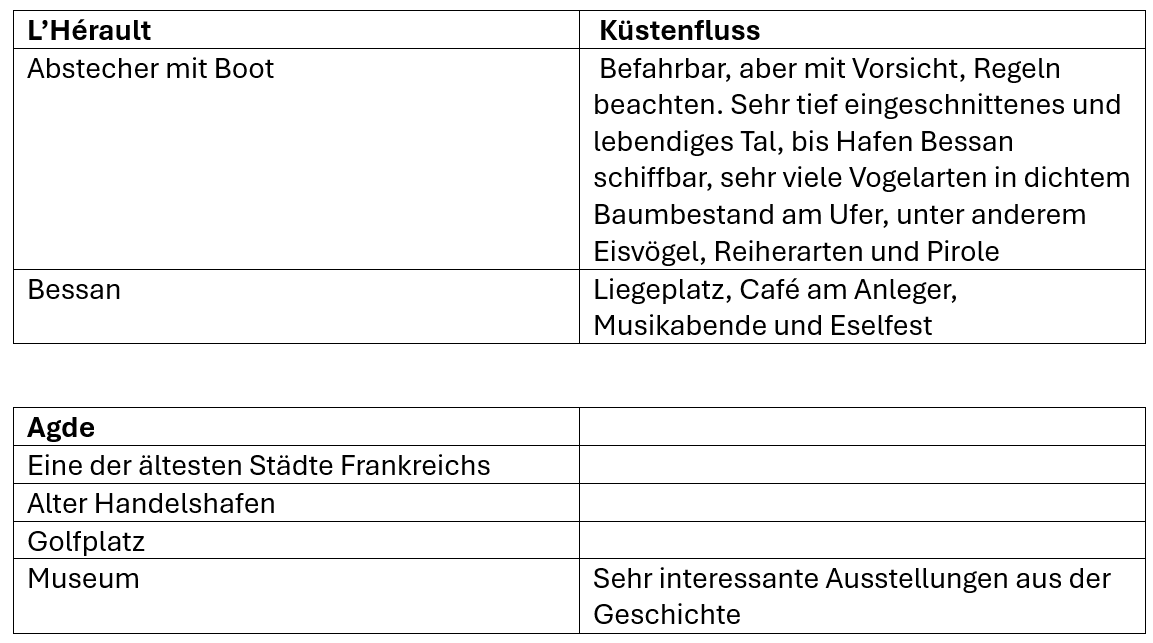 | L'Hérault | Küstenfluss |
|---|---|
| Abstecher mit Boot | Befahrbar, aber mit Vorsicht, Regeln beachten. Sehr tief eingeschnittenes und lebendiges Tal, bis Hafen Bessan schiffbar, sehr viele Vogelarten in dichtem Baumbestand am Ufer, unter anderem Eisvögel, Reiherarten und Pirole |
| Bessan | Liegeplatz, Café am Anleger, Musikabende und Eselfest |

| Agde | |
|---|---|
| Eine der ältesten Städte Frankreichs | |
| Alter Handelshafen | |
| Golfplatz | |
| Museum | Sehr interessante Ausstellungen aus der Geschichte |